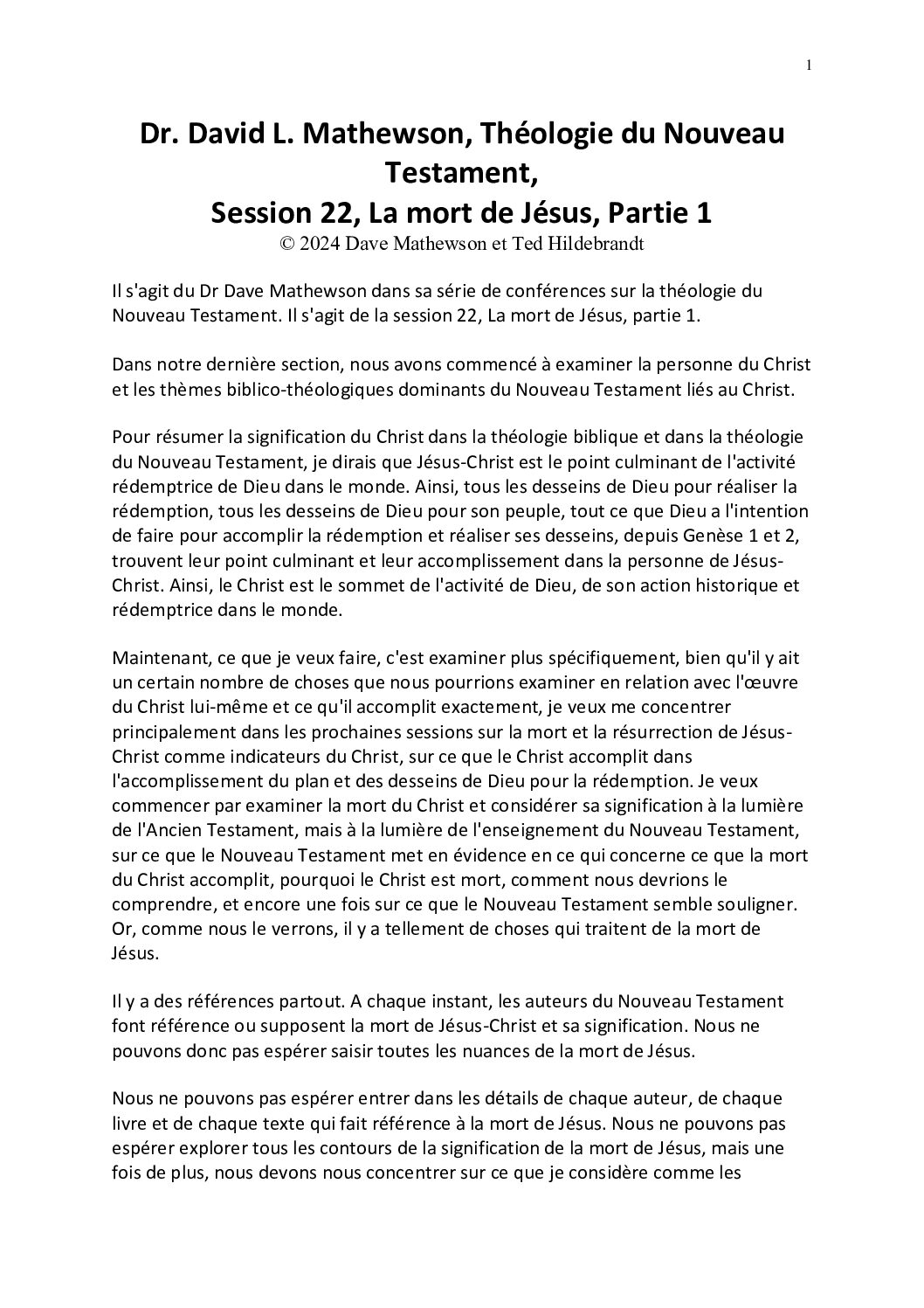 1

Dr. David L. Mathewson, Théologie du Nouveau Testament,
Session 22, La mort de Jésus, Partie 1
© 2024 Dave Mathewson et Ted Hildebrandt

Il s'agit du Dr Dave Mathewson dans sa série de conférences sur la théologie du Nouveau Testament. Il s'agit de la session 22, La mort de Jésus, partie 1.

Dans notre dernière section, nous avons commencé à examiner la personne du Christ et les thèmes biblico-théologiques dominants du Nouveau Testament liés au Christ.

Pour résumer la signification du Christ dans la théologie biblique et dans la théologie du Nouveau Testament, je dirais que Jésus-Christ est le point culminant de l'activité rédemptrice de Dieu dans le monde. Ainsi, tous les desseins de Dieu pour réaliser la rédemption, tous les desseins de Dieu pour son peuple, tout ce que Dieu a l'intention de faire pour accomplir la rédemption et réaliser ses desseins, depuis Genèse 1 et 2, trouvent leur point culminant et leur accomplissement dans la personne de Jésus-Christ. Ainsi, le Christ est le sommet de l'activité de Dieu, de son action historique et rédemptrice dans le monde.

Maintenant, ce que je veux faire, c'est examiner plus spécifiquement, bien qu'il y ait un certain nombre de choses que nous pourrions examiner en relation avec l'œuvre du Christ lui-même et ce qu'il accomplit exactement, je veux me concentrer principalement dans les prochaines sessions sur la mort et la résurrection de Jésus-Christ comme indicateurs du Christ, sur ce que le Christ accomplit dans l'accomplissement du plan et des desseins de Dieu pour la rédemption. Je veux commencer par examiner la mort du Christ et considérer sa signification à la lumière de l'Ancien Testament, mais à la lumière de l'enseignement du Nouveau Testament, sur ce que le Nouveau Testament met en évidence en ce qui concerne ce que la mort du Christ accomplit, pourquoi le Christ est mort, comment nous devrions le comprendre, et encore une fois sur ce que le Nouveau Testament semble souligner. Or, comme nous le verrons, il y a tellement de choses qui traitent de la mort de Jésus.

Il y a des références partout. A chaque instant, les auteurs du Nouveau Testament font référence ou supposent la mort de Jésus-Christ et sa signification. Nous ne pouvons donc pas espérer saisir toutes les nuances de la mort de Jésus.

Nous ne pouvons pas espérer entrer dans les détails de chaque auteur, de chaque livre et de chaque texte qui fait référence à la mort de Jésus. Nous ne pouvons pas espérer explorer tous les contours de la signification de la mort de Jésus, mais une fois de plus, nous devons nous concentrer sur ce que je considère comme les